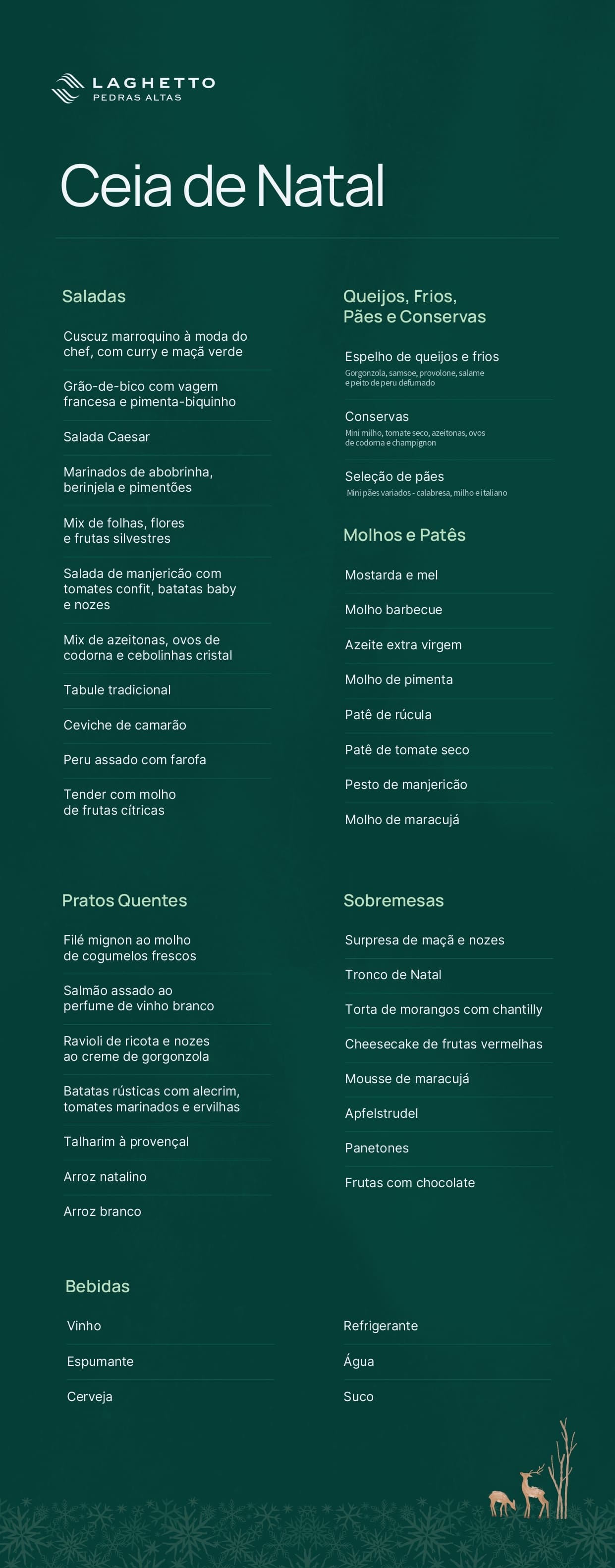 LAGHETTO
PEDRAS ALTAS

Ceia de Natal

Saladas

Cuscuz marroquino à moda do chef, com curry e maçã verde

Grão-de-bico com vagem francesa e pimenta-biquinho

Salada Caesar

Marinados de abobrinha, berinjela e pimentões

Mix de folhas, flores e frutas silvestres

Salada de manjericão com tomates confit, batatas baby e nozes

Mix de azeitonas, ovos de codorna e cebolinhas cristal

Tabule tradicional

Ceviche de camarão

Peru assado com farofa

Tender com molho de frutas cítricas

Queijos, Frios, Pães e Conservas

Espelho de queijos e frios
Gorgonzola, samsoe, provolone, salame e peito de peru defumado

Conservas
Mini milho, tomate seco, azeitonas, ovos de codorna e champignon

Seleção de pães
Mini pães variados - calabresa, milho e italiano

Molhos e Patês

Mostarda e mel

Molho barbecue

Azeite extra virgem

Molho de pimenta

Patê de rúcula

Patê de tomate seco

Pesto de manjericão

Molho de maracujá

Pratos Quentes

Filé mignon ao molho de cogumelos frescos

Salmão assado ao perfume de vinho branco

Ravioli de ricota e nozes ao creme de gorgonzola

Batatas rústicas com alecrim, tomates marinados e ervilhas

Talharim à provençal

Arroz natalino

Arroz branco

Sobremesas

Surpresa de maçã e nozes

Tronco de Natal

Torta de morangos com chantilly

Cheesecake de frutas vermelhas

Mousse de maracujá

Apfelstrudel

Panetones

Frutas com chocolate

Bebidas

Vinho

Espumante

Cerveja

Refrigerante

Água

Suco